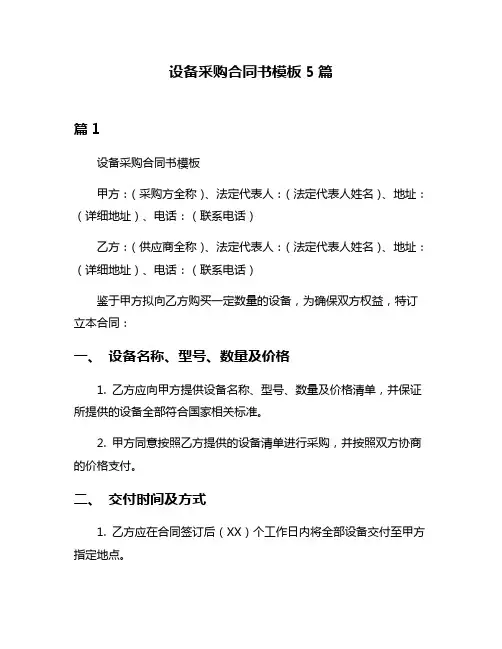 设备采购合同书模板 5 篇

篇 1

设备采购合同书模板

甲方：（采购方全称）、法定代表人：（法定代表人姓名）、地址：（详细地址）、电话：（联系电话）

乙方：（供应商全称）、法定代表人：（法定代表人姓名）、地址：（详细地址）、电话：（联系电话）

鉴于甲方拟向乙方购买一定数量的设备，为确保双方权益，特订立本合同：

一、 设备名称、型号、数量及价格

1. 乙方应向甲方提供设备名称、型号、数量及价格清单，并保证所提供的设备全部符合国家相关标准。

2. 甲方同意按照乙方提供的设备清单进行采购，并按照双方协商的价格支付。

二、 交付时间及方式

1. 乙方应在合同签订后（XX）个工作日内将全部设备交付至甲方指定地点。